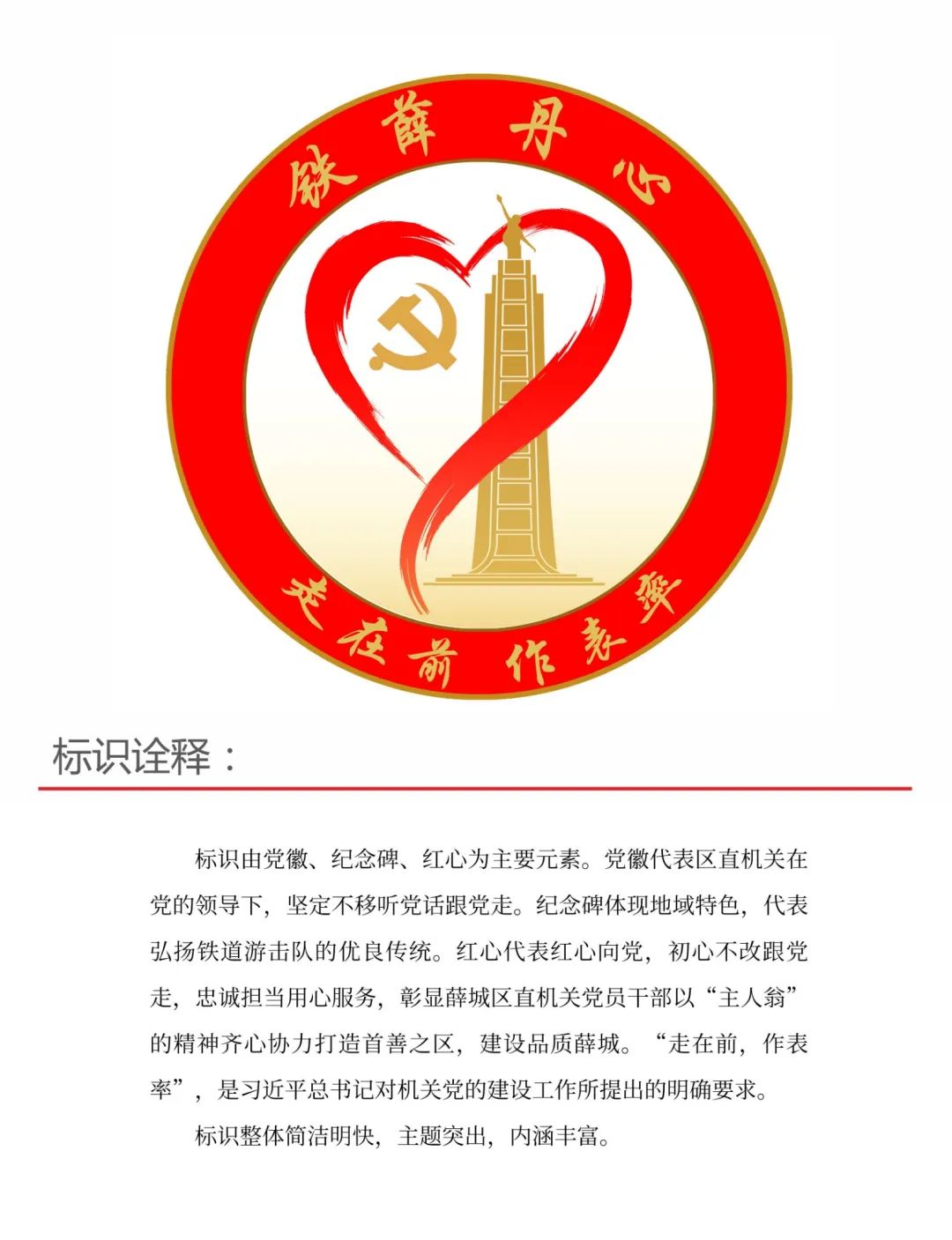 铁薛丹心

走在前 作表率

标识诠释：

标识由党徽、纪念碑、红心为主要元素。党徽代表区直机关在党的领导下，坚定不移听党话跟党走。纪念碑体现地域特色，代表弘扬铁道游击队的优良传统。红心代表红心向党，初心不改跟党走，忠诚担当用心服务，彰显薛城区直机关党员干部以“主人翁”的精神齐心协力打造首善之区，建设品质薛城。“走在前，作表率”，是习近平总书记对机关党的建设工作所提出的明确要求。

标识整体简洁明快，主题突出，内涵丰富。